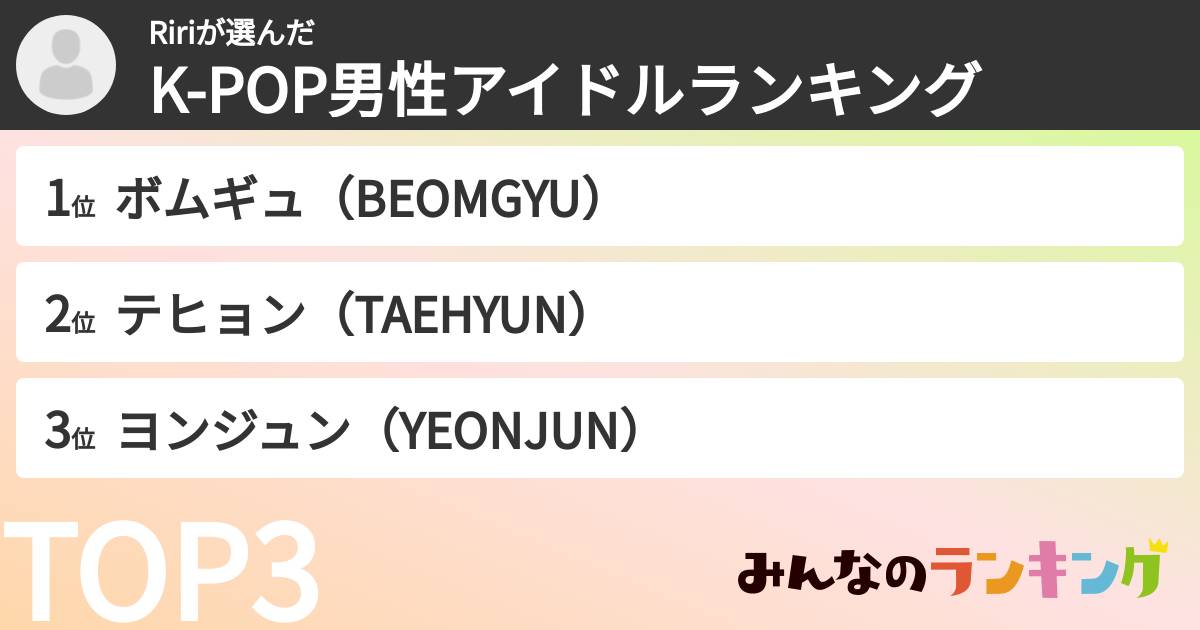 Ririが選んだ
K-POP男性アイドルランキング

1位 ボムギュ（BEOMGYU）

2位 テヒョン（TAEHYUN）

3位 ヨンジュン（YEONJUN）

TOP3

みんなのランキング